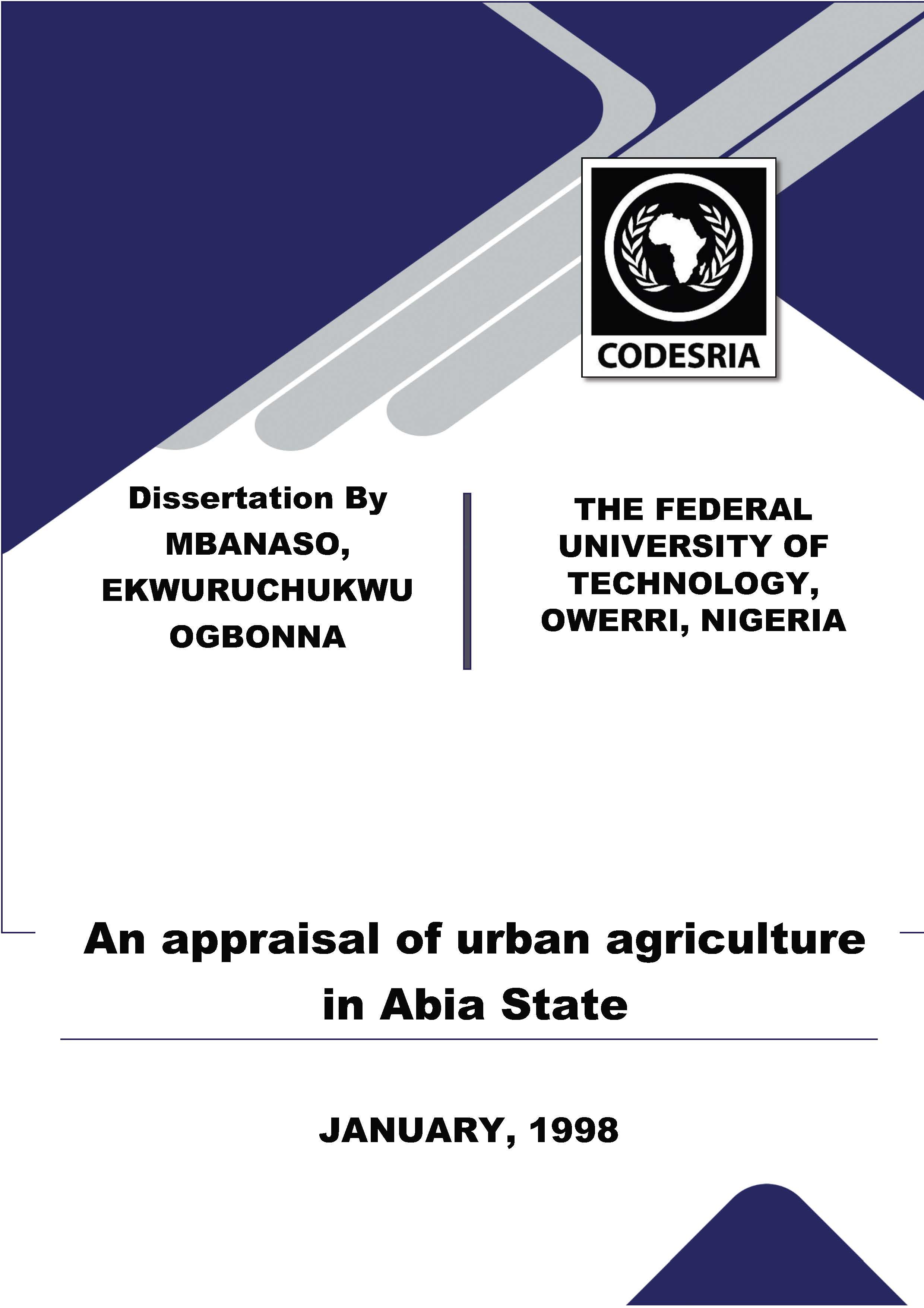 CODESRIA

Dissertation By
MBANASO, EKWURUCHUKWU OGBONNA

THE FEDERAL UNIVERSITY OF TECHNOLOGY, OWERRI, NIGERIA

An appraisal of urban agriculture in Abia State

JANUARY, 1998